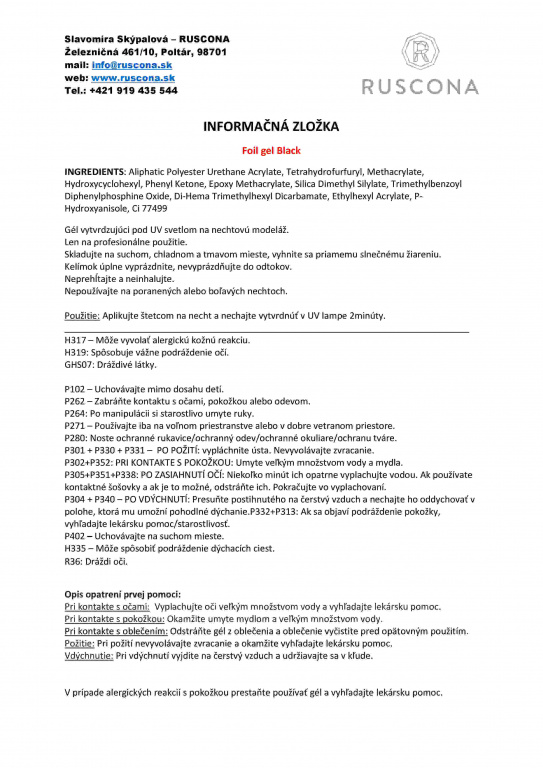 Slavomíra Skýpalová – RUSCONA
Železničná 461/10, Poltár, 98701
mail: info@ruscona.sk
web: www.ruscona.sk
Tel.: +421 919 435 544

R
RUSCONA

INFORMAČNÁ ZLOŽKA

Foil gel Black

INGREDIENTS: Aliphatic Polyester Urethane Acrylate, Tetrahydrofurfuryl, Methacrylate, Hydroxycyclohexyl, Phenyl Ketone, Epoxy Methacrylate, Silica Dimethyl Silylate, Trimethylbenzoyl Diphenylphosphine Oxide, Di-Hema Trimethylhexyl Dicarbamate, Ethylhexyl Acrylate, P-Hydroxyanisole, Ci 77499

Gél vytvrdzujúci pod UV svetlom na nechtovú modeláž.
Len na profesionálne použitie.
Skladujte na suchom, chladnom a tmavom mieste, vyhnite sa priamemu slnečnému žiareniu.
Kelímok úplne vyprázdnite, nevyprázdňujte do odtokov.
Neprehĺtajte a neinhalujte.
Nepoužívajte na poranených alebo boľavých nechtoch.

Použitie: Aplikujte štetcom na necht a nechajte vytvrdnúť v UV lampe 2minúty.

H317 – Môže vyvolať alergickú kožnú reakciu.
H319: Spôsobuje vážne podráždenie očí.
GHS07: Dráždivé látky.

P102 – Uchovávajte mimo dosahu detí.
P262 – Zabráňte kontaktu s očami, pokožkou alebo odevom.
P264: Po manipulácii si starostlivo umyte ruky.
P271 – Používajte iba na voľnom priestranstve alebo v dobre vetranom priestore.
P280: Noste ochranné rukavice/ochranný odev/ochranné okuliare/ochranu tváre.
P301 + P330 + P331 – PO POŽITÍ: vypláchnite ústa. Nevyvolávajte zvracanie.
P302+P352: PRI KONTAKTE S POKOŽKOU: Umyte veľkým množstvom vody a mydla.
P305+P351+P338: PO ZASIAHNUTÍ OČÍ: Niekoľko minút ich opatrne vyplachujte vodou. Ak používate kontaktné šošovky a ak je to možné, odstráňte ich. Pokračujte vo vyplachovaní.
P304 + P340 – PO VDÝCHNUTÍ: Presuňte postihnutého na čerstvý vzduch a nechajte ho oddychovať v polohe, ktorá mu umožní pohodlné dýchanie.P332+P313: Ak sa objaví podráždenie pokožky, vyhľadajte lekársku pomoc/starostlivosť.
P402 – Uchovávajte na suchom mieste.
H335 – Môže spôsobiť podráždenie dýchacích ciest.
R36: Dráždi oči.

Opis opatrení prvej pomoci:
Pri kontakte s očami: Vyplachujte oči veľkým množstvom vody a vyhľadajte lekársku pomoc.
Pri kontakte s pokožkou: Okamžite umyte mydlom a veľkým množstvom vody.
Pri kontakte s oblečením: Odstráňte gél z oblečenia a oblečenie vyčistite pred opätovným použitím.
Požitie: Pri požití nevyvolávajte zvracanie a okamžite vyhľadajte lekársku pomoc.
Vdýchnutie: Pri vdýchnutí vyjdite na čerstvý vzduch a udržiavajte sa v kľude.

V prípade alergických reakcií s pokožkou prestaňte používať gél a vyhľadajte lekársku pomoc.